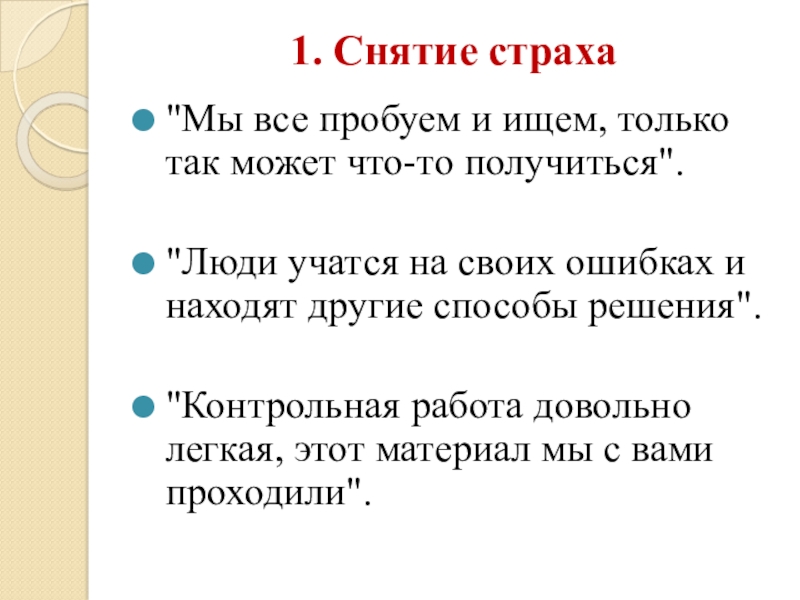 1. Снятие страха

"Мы все пробуем и ищем, только так может что-то получиться".

"Люди учатся на своих ошибках и находят другие способы решения".

"Контрольная работа довольно легкая, этот материал мы с вами проходили".